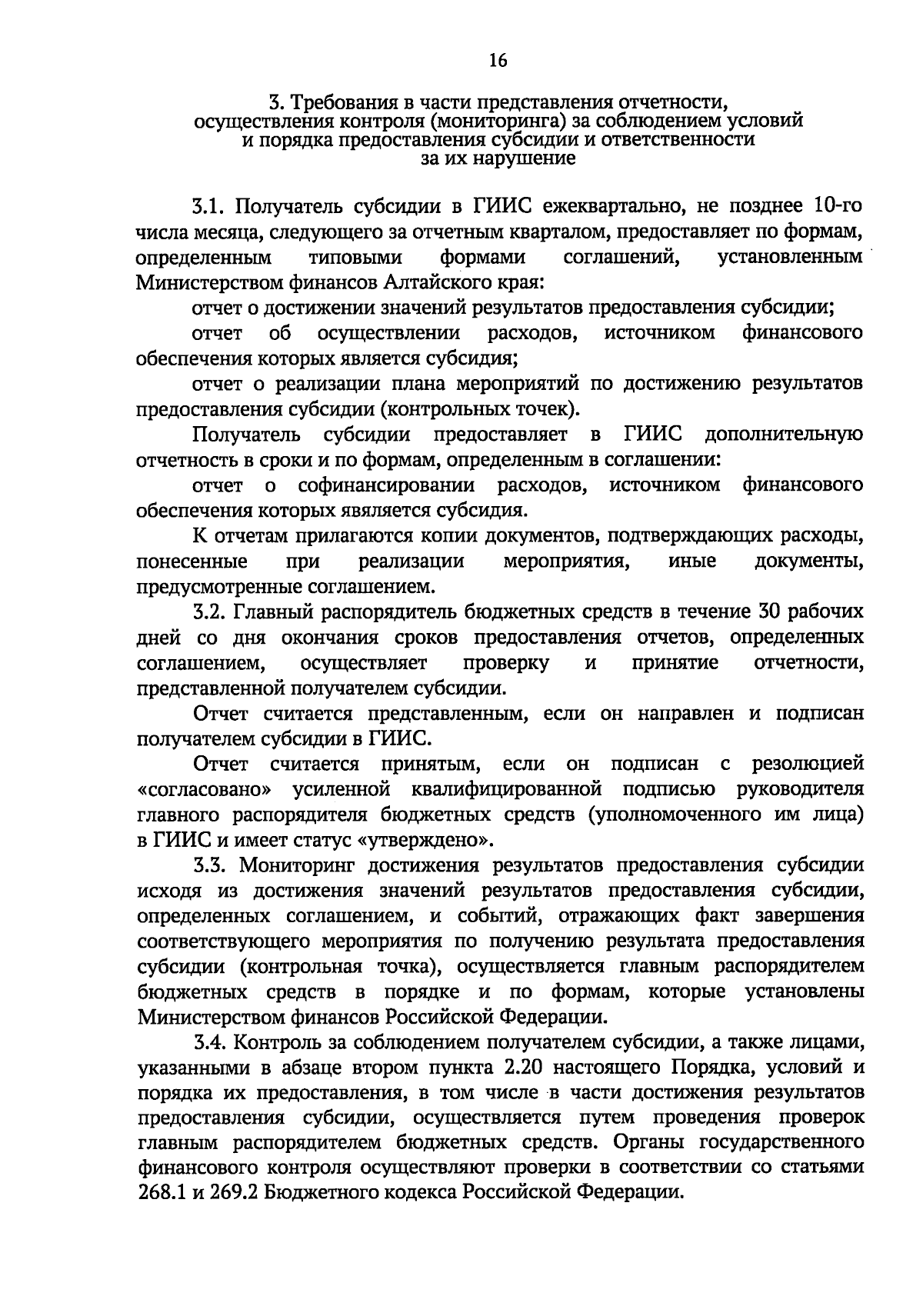 16

3. Требования в части представления отчетности, осуществления контроля (мониторинга) за соблюдением условий и порядка предоставления субсидии и ответственности за их нарушение

3.1. Получатель субсидии в ГИИС ежеквартально, не позднее 10-го числа месяца, следующего за отчетным кварталом, предоставляет по формам, определенным типовыми формами соглашений, установленным Министерством финансов Алтайского края:

отчет о достижении значений результатов предоставления субсидии;

отчет об осуществлении расходов, источником финансового обеспечения которых является субсидия;

отчет о реализации плана мероприятий по достижению результатов предоставления субсидии (контрольных точек).

Получатель субсидии предоставляет в ГИИС дополнительную отчетность в сроки и по формам, определенным в соглашении:

отчет о софинансировании расходов, источником финансового обеспечения которых является субсидия.

К отчетам прилагаются копии документов, подтверждающих расходы, понесенные при реализации мероприятия, иные документы, предусмотренные соглашением.

3.2. Главный распорядитель бюджетных средств в течение 30 рабочих дней со дня окончания сроков предоставления отчетов, определенных соглашением, осуществляет проверку и принятие отчетности, представленной получателем субсидии.

Отчет считается представленным, если он направлен и подписан получателем субсидии в ГИИС.

Отчет считается принятым, если он подписан с резолюцией «согласовано» усиленной квалифицированной подписью руководителя главного распорядителя бюджетных средств (уполномоченного им лица) в ГИИС и имеет статус «утверждено».

3.3. Мониторинг достижения результатов предоставления субсидии исходя из достижения значений результатов предоставления субсидии, определенных соглашением, и событий, отражающих факт завершения соответствующего мероприятия по получению результата предоставления субсидии (контрольная точка), осуществляется главным распорядителем бюджетных средств в порядке и по формам, которые установлены Министерством финансов Российской Федерации.

3.4. Контроль за соблюдением получателем субсидии, а также лицами, указанными в абзаце втором пункта 2.20 настоящего Порядка, условий и порядка их предоставления, в том числе в части достижения результатов предоставления субсидии, осуществляется путем проведения проверок главным распорядителем бюджетных средств. Органы государственного финансового контроля осуществляют проверки в соответствии со статьями 268.1 и 269.2 Бюджетного кодекса Российской Федерации.